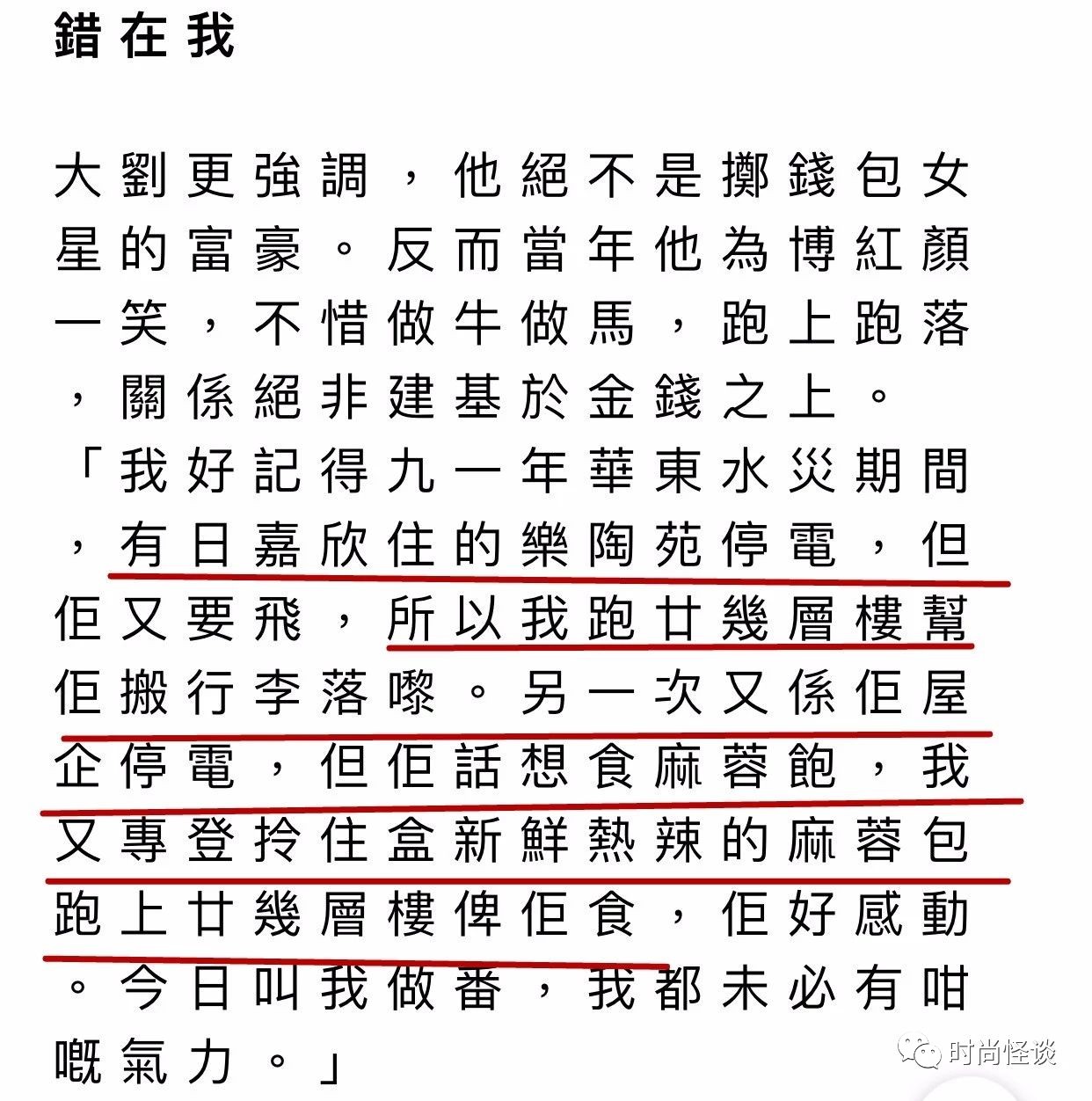 錯在我

大劉更強調，他絕不是擲錢包女星的富豪。反而當年他為博紅顏一笑，不惜做牛做馬，跑上跑落，關係絕非建基於金錢之上。「我好記得九一年華東水災期間，有日嘉欣住的樂陶苑停電，但佢又要飛，所以我跑廿幾層樓幫佢搬行李落嚟。另一次又係佢屋企停電，但佢話想食麻蓉飽，我又專登拎住盒新鮮熱辣的麻蓉包跑上廿幾層樓俾佢食，佢好感動。今日叫我做番，我都未必有咁嘅氣力。」

时尚怪谈